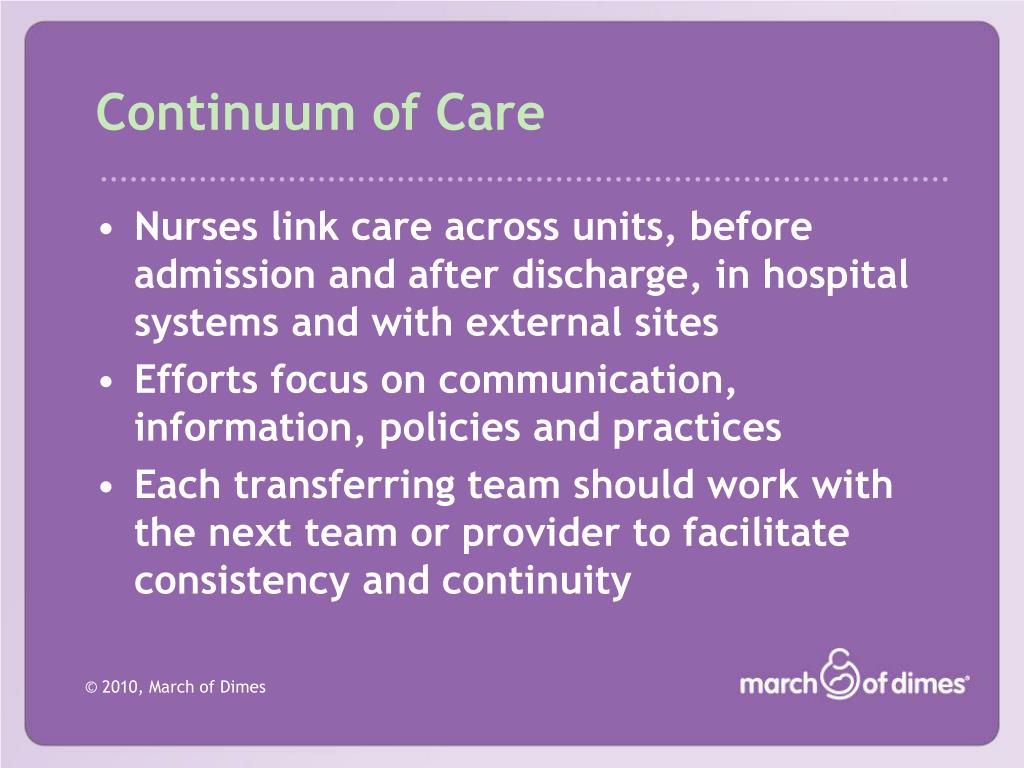 Continuum of Care

• Nurses link care across units, before admission and after discharge, in hospital systems and with external sites
• Efforts focus on communication, information, policies and practices
• Each transferring team should work with the next team or provider to facilitate consistency and continuity

© 2010, March of Dimes

march of dimes®